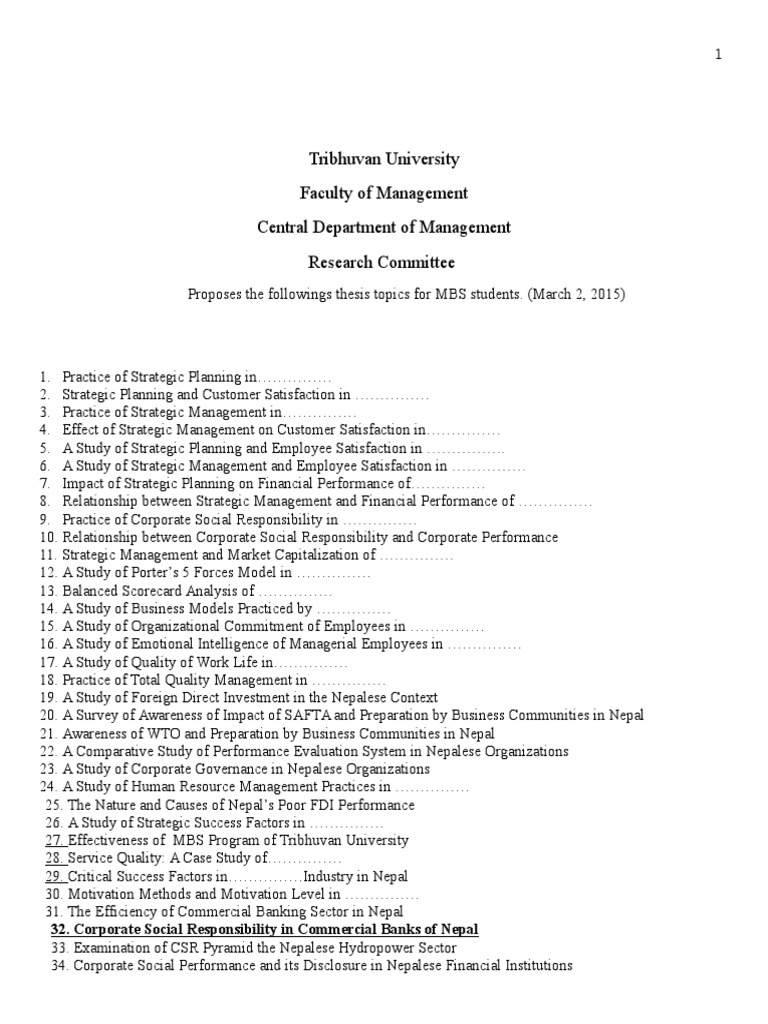 1

Tribhuvan University

Faculty of Management

Central Department of Management

Research Committee

Proposes the followings thesis topics for MBS students. (March 2, 2015)

1. Practice of Strategic Planning in……………
2. Strategic Planning and Customer Satisfaction in ……………
3. Practice of Strategic Management in……………
4. Effect of Strategic Management on Customer Satisfaction in……………
5. A Study of Strategic Planning and Employee Satisfaction in ……………
6. A Study of Strategic Management and Employee Satisfaction in ……………
7. Impact of Strategic Planning on Financial Performance of……………
8. Relationship between Strategic Management and Financial Performance of ……………
9. Practice of Corporate Social Responsibility in ……………
10. Relationship between Corporate Social Responsibility and Corporate Performance
11. Strategic Management and Market Capitalization of ……………
12. A Study of Porter's 5 Forces Model in ……………
13. Balanced Scorecard Analysis of ……………
14. A Study of Business Models Practiced by ……………
15. A Study of Organizational Commitment of Employees in ……………
16. A Study of Emotional Intelligence of Managerial Employees in ……………
17. A Study of Quality of Work Life in……………
18. Practice of Total Quality Management in ……………
19. A Study of Foreign Direct Investment in the Nepalese Context
20. A Survey of Awareness of Impact of SAFTA and Preparation by Business Communities in Nepal
21. Awareness of WTO and Preparation by Business Communities in Nepal
22. A Comparative Study of Performance Evaluation System in Nepalese Organizations
23. A Study of Corporate Governance in Nepalese Organizations
24. A Study of Human Resource Management Practices in ……………
25. The Nature and Causes of Nepal's Poor FDI Performance
26. A Study of Strategic Success Factors in ……………
27. Effectiveness of MBS Program of Tribhuvan University
28. Service Quality: A Case Study of……………
29. Critical Success Factors in……………Industry in Nepal
30. Motivation Methods and Motivation Level in ……………
31. The Efficiency of Commercial Banking Sector in Nepal
32. Corporate Social Responsibility in Commercial Banks of Nepal
33. Examination of CSR Pyramid the Nepalese Hydropower Sector
34. Corporate Social Performance and its Disclosure in Nepalese Financial Institutions